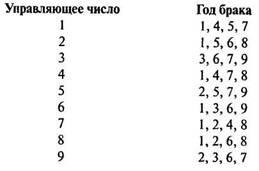 | Управляющее число | Год брака |
|---|---|
| 1 | 1, 4, 5, 7 |
| 2 | 1, 5, 6, 8 |
| 3 | 3, 6, 7, 9 |
| 4 | 1, 4, 7, 8 |
| 5 | 2, 5, 7, 9 |
| 6 | 1, 3, 6, 9 |
| 7 | 1, 2, 4, 8 |
| 8 | 1, 2, 6, 8 |
| 9 | 2, 3, 6, 7 |